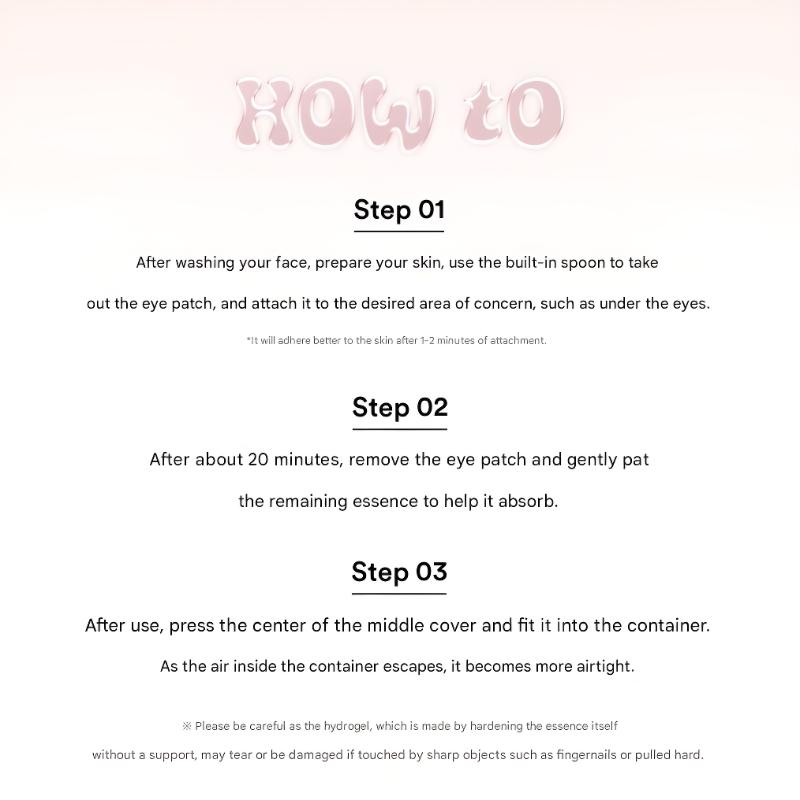 HOW tO

Step 01

After washing your face, prepare your skin, use the built-in spoon to take out the eye patch, and attach it to the desired area of concern, such as under the eyes.

*It will adhere better to the skin after 1-2 minutes of attachment.

Step 02

After about 20 minutes, remove the eye patch and gently pat the remaining essence to help it absorb.

Step 03

After use, press the center of the middle cover and fit it into the container.

As the air inside the container escapes, it becomes more airtight.

※ Please be careful as the hydrogel, which is made by hardening the essence itself without a support, may tear or be damaged if touched by sharp objects such as fingernails or pulled hard.